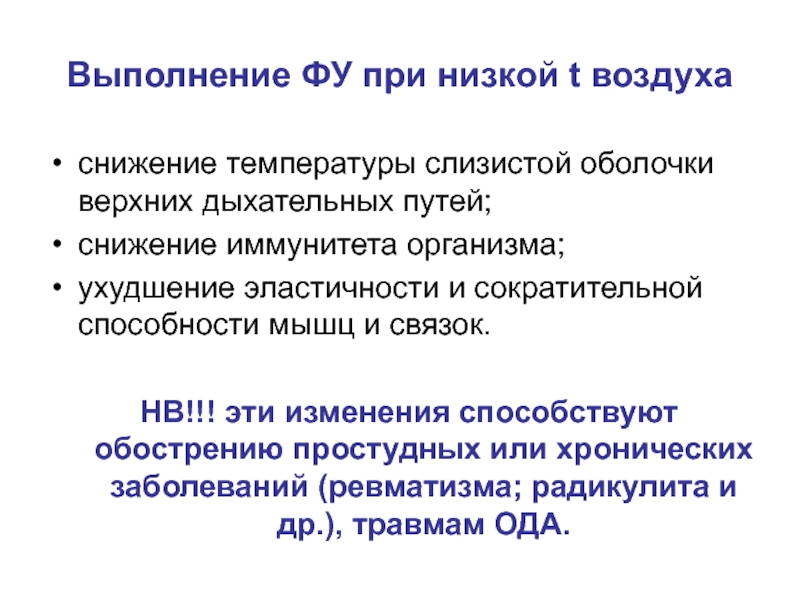 Выполнение ФУ при низкой t воздуха

• снижение температуры слизистой оболочки верхних дыхательных путей;
• снижение иммунитета организма;
• ухудшение эластичности и сократительной способности мышц и связок.

НВ!!! эти изменения способствуют обострению простудных или хронических заболеваний (ревматизма; радикулита и др.), травмам ОДА.